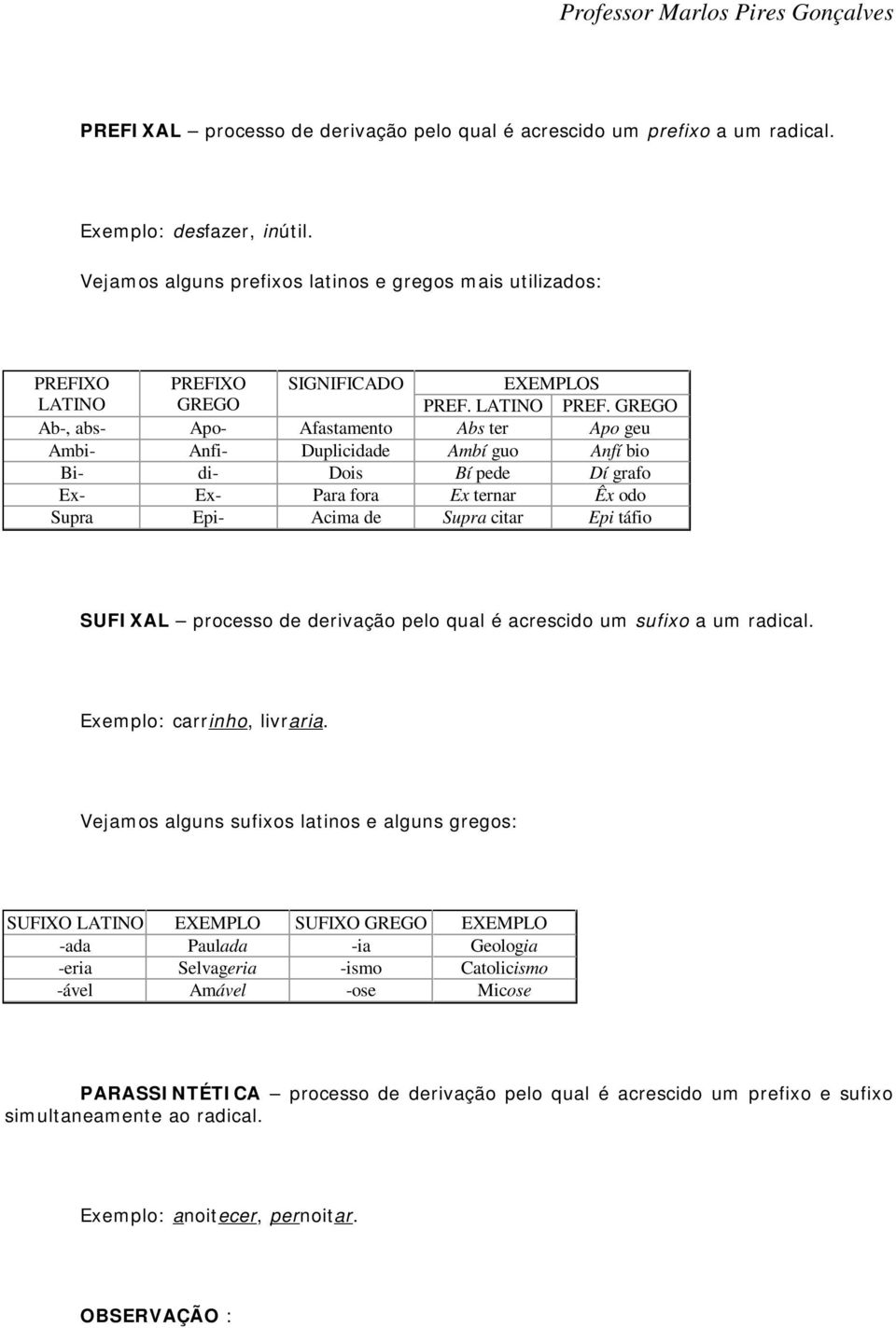 Professor Marlos Pires Gonçalves

PREFIXAL – processo de derivação pelo qual é acrescido um prefixo a um radical.

Exemplo: desfazer, inútil.

Vejamos alguns prefixos latinos e gregos mais utilizados:

| PREFIXO LATINO | PREFIXO GREGO | SIGNIFICADO | EXEMPLOS PREF. LATINO | EXEMPLOS PREF. GREGO |
|---|---|---|---|---|
| Ab-, abs- | Apo- | Afastamento | Abs ter | Apo geu |
| Ambi- | Anfi- | Duplicidade | Ambí guo | Anfí bio |
| Bi- | di- | Dois | Bí pede | Dí grafo |
| Ex- | Ex- | Para fora | Ex ternar | Êx odo |
| Supra | Epi- | Acima de | Supra citar | Epi táfio |

SUFIXAL – processo de derivação pelo qual é acrescido um sufixo a um radical.

Exemplo: carrinho, livraria.

Vejamos alguns sufixos latinos e alguns gregos:

| SUFIXO LATINO | EXEMPLO | SUFIXO GREGO | EXEMPLO |
|---|---|---|---|
| -ada | Paulada | -ia | Geologia |
| -eria | Selvageria | -ismo | Catolicismo |
| -ável | Amável | -ose | Micose |

PARASSINTÉTICA – processo de derivação pelo qual é acrescido um prefixo e sufixo simultaneamente ao radical.

Exemplo: anoitecer, pernoitar.

OBSERVAÇÃO :